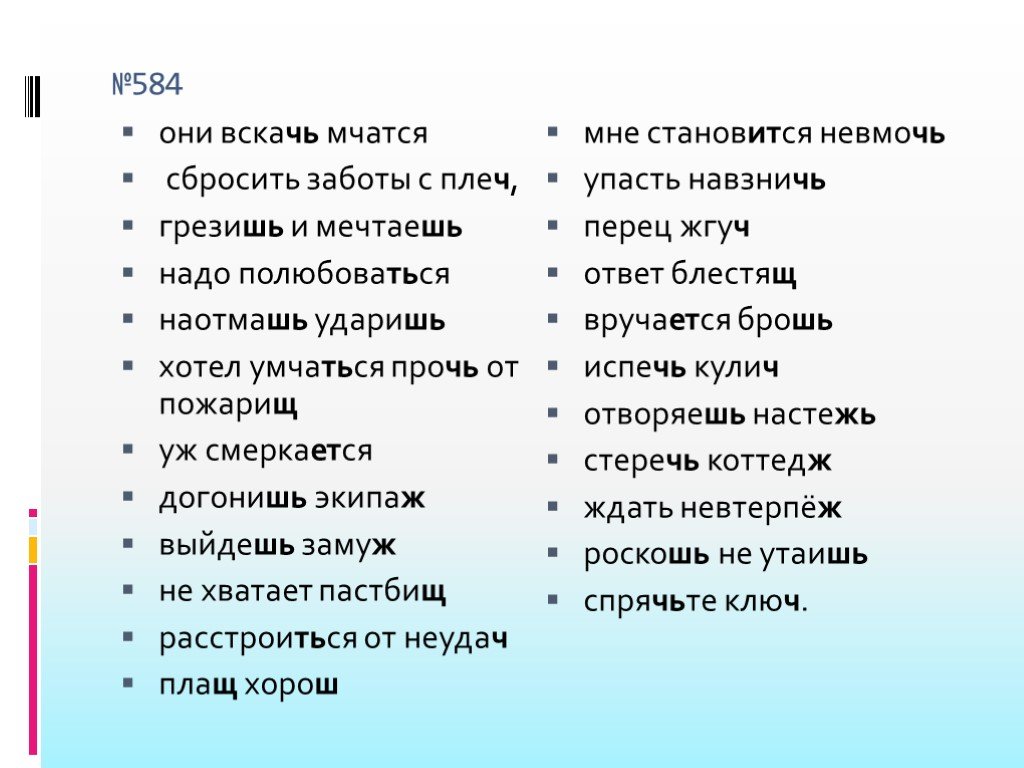 №584

- они вскачь мчатся
- сбросить заботы с плеч,
- грезишь и мечтаешь
- надо полюбоваться
- наотмашь ударишь
- хотел умчаться прочь от пожарищ
- уж смеркается
- догонишь экипаж
- выйдешь замуж
- не хватает пастбищ
- расстроиться от неудач
- плащ хорош

- мне становится невмочь
- упасть навзничь
- перец жгуч
- ответ блестящ
- вручается брошь
- испечь кулич
- отворяешь настежь
- стеречь коттедж
- ждать невтерпёж
- роскошь не утаишь
- спрячьте ключ.